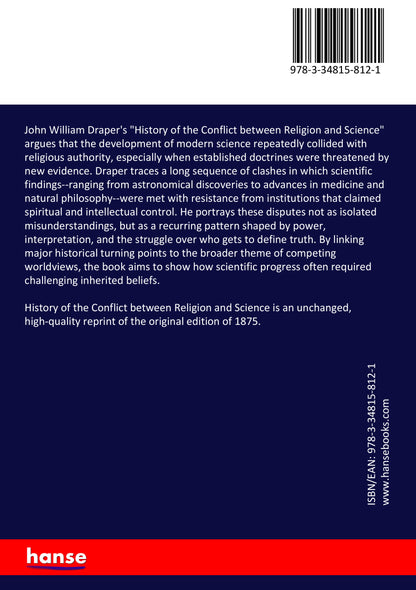 978-3-34815-812-1

John William Draper's "History of the Conflict between Religion and Science" argues that the development of modern science repeatedly collided with religious authority, especially when established doctrines were threatened by new evidence. Draper traces a long sequence of clashes in which scientific findings--ranging from astronomical discoveries to advances in medicine and natural philosophy--were met with resistance from institutions that claimed spiritual and intellectual control. He portrays these disputes not as isolated misunderstandings, but as a recurring pattern shaped by power, interpretation, and the struggle over who gets to define truth. By linking major historical turning points to the broader theme of competing worldviews, the book aims to show how scientific progress often required challenging inherited beliefs.

History of the Conflict between Religion and Science is an unchanged, high-quality reprint of the original edition of 1875.

ISBN/EAN: 978-3-34815-812-1
www.hansebooks.com

hanse